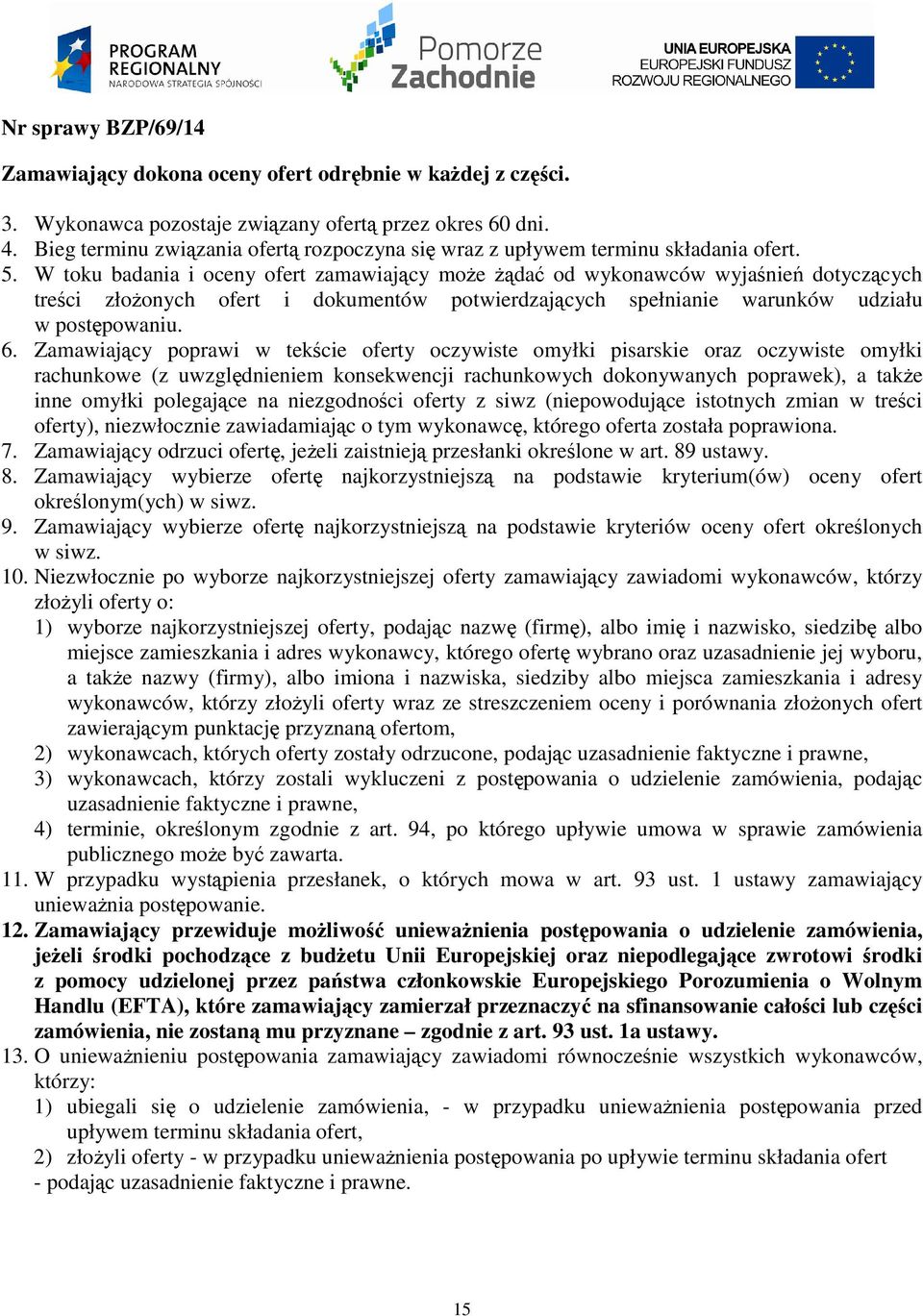 PROGRAM REGIONALNY
NARODOWA STRATEGIA SPÓJNOŚCI

Pomorze Zachodnie

UNIA EUROPEJSKA
EUROPEJSKI FUNDUSZ ROZWOJU REGIONALNEGO

Nr sprawy BZP/69/14

Zamawiający dokona oceny ofert odrębnie w każdej z części.

3. Wykonawca pozostaje związany ofertą przez okres 60 dni.
4. Bieg terminu związania ofertą rozpoczyna się wraz z upływem terminu składania ofert.
5. W toku badania i oceny ofert zamawiający może żądać od wykonawców wyjaśnień dotyczących treści złożonych ofert i dokumentów potwierdzających spełnianie warunków udziału w postępowaniu.
6. Zamawiający poprawi w tekście oferty oczywiste omyłki pisarskie oraz oczywiste omyłki rachunkowe (z uwzględnieniem konsekwencji rachunkowych dokonywanych poprawek), a także inne omyłki polegające na niezgodności oferty z siwz (niepowodujące istotnych zmian w treści oferty), niezwłocznie zawiadamiając o tym wykonawcę, którego oferta została poprawiona.
7. Zamawiający odrzuci ofertę, jeżeli zaistnieją przesłanki określone w art. 89 ustawy.
8. Zamawiający wybierze ofertę najkorzystniejszą na podstawie kryterium(ów) oceny ofert określonym(ych) w siwz.
9. Zamawiający wybierze ofertę najkorzystniejszą na podstawie kryteriów oceny ofert określonych w siwz.
10. Niezwłocznie po wyborze najkorzystniejszej oferty zamawiający zawiadomi wykonawców, którzy złożyli oferty o:
1) wyborze najkorzystniejszej oferty, podając nazwę (firmę), albo imię i nazwisko, siedzibę albo miejsce zamieszkania i adres wykonawcy, którego ofertę wybrano oraz uzasadnienie jej wyboru, a także nazwy (firmy), albo imiona i nazwiska, siedziby albo miejsca zamieszkania i adresy wykonawców, którzy złożyli oferty wraz ze streszczeniem oceny i porównania złożonych ofert zawierającym punktację przyznaną ofertom,
2) wykonawcach, których oferty zostały odrzucone, podając uzasadnienie faktyczne i prawne,
3) wykonawcach, którzy zostali wykluczeni z postępowania o udzielenie zamówienia, podając uzasadnienie faktyczne i prawne,
4) terminie, określonym zgodnie z art. 94, po którego upływie umowa w sprawie zamówienia publicznego może być zawarta.
11. W przypadku wystąpienia przesłanek, o których mowa w art. 93 ust. 1 ustawy zamawiający unieważnia postępowanie.
12. Zamawiający przewiduje możliwość unieważnienia postępowania o udzielenie zamówienia, jeżeli środki pochodzące z budżetu Unii Europejskiej oraz niepodlegające zwrotowi środki z pomocy udzielonej przez państwa członkowskie Europejskiego Porozumienia o Wolnym Handlu (EFTA), które zamawiający zamierzał przeznaczyć na sfinansowanie całości lub części zamówienia, nie zostaną mu przyznane – zgodnie z art. 93 ust. 1a ustawy.
13. O unieważnieniu postępowania zamawiający zawiadomi równocześnie wszystkich wykonawców, którzy:
1) ubiegali się o udzielenie zamówienia, - w przypadku unieważnienia postępowania przed upływem terminu składania ofert,
2) złożyli oferty - w przypadku unieważnienia postępowania po upływie terminu składania ofert
- podając uzasadnienie faktyczne i prawne.

15